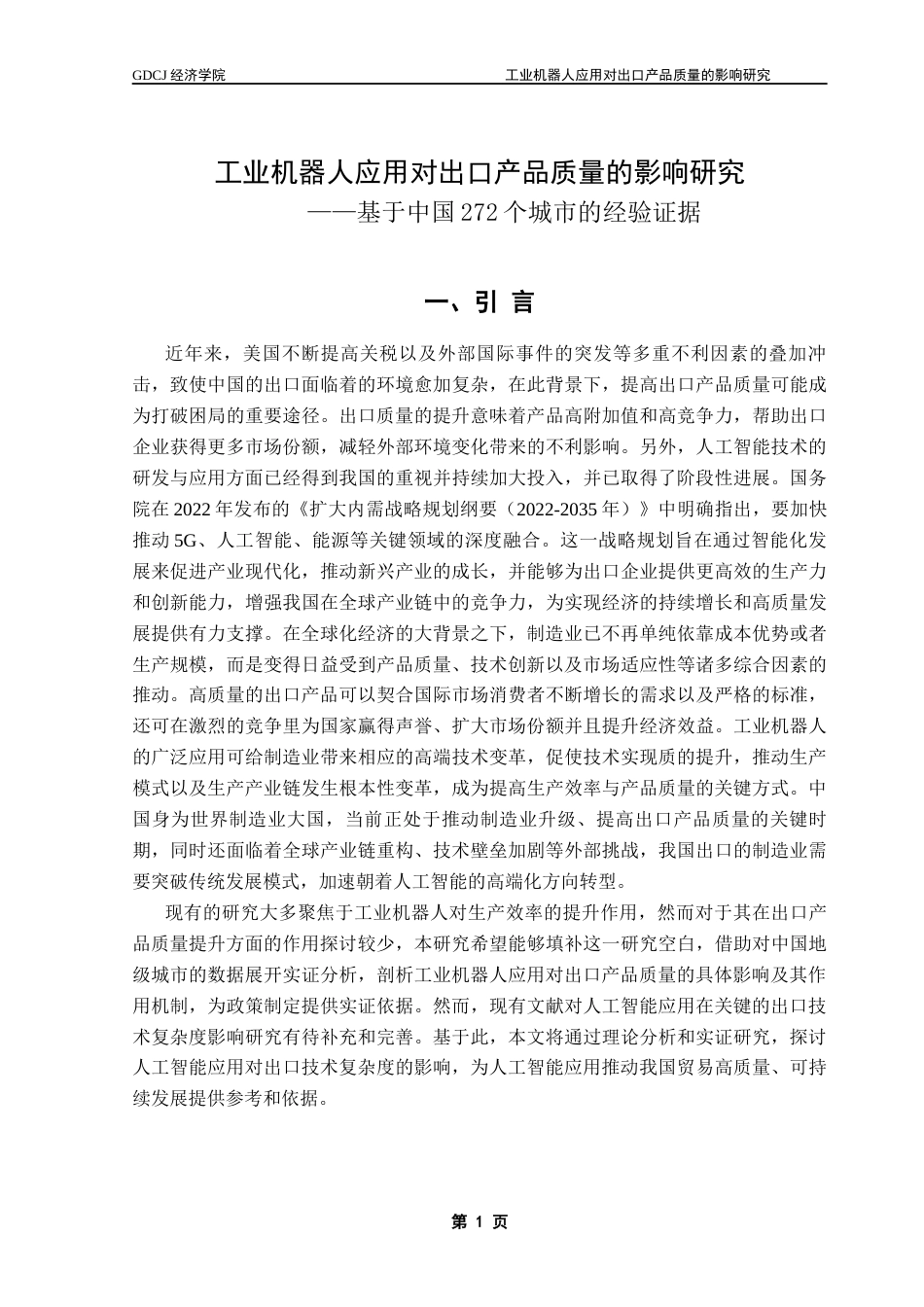 GDCJ 经济学院

工业机器人应用对出口产品质量的影响研究

工业机器人应用对出口产品质量的影响研究
——基于中国 272 个城市的经验证据

一、引 言

近年来，美国不断提高关税以及外部国际事件的突发等多重不利因素的叠加冲击，致使中国的出口面临着的环境愈加复杂，在此背景下，提高出口产品质量可能成为打破困局的重要途径。出口质量的提升意味着产品高附加值和高竞争力，帮助出口企业获得更多市场份额，减轻外部环境变化带来的不利影响。另外，人工智能技术的研发与应用方面已经得到我国的重视并持续加大投入，并已取得了阶段性进展。国务院在 2022 年发布的《扩大内需战略规划纲要（2022-2035 年）》中明确指出，要加快推动 5G、人工智能、能源等关键领域的深度融合。这一战略规划旨在通过智能化发展来促进产业现代化，推动新兴产业的成长，并能够为出口企业提供更高效的生产力和创新能力，增强我国在全球产业链中的竞争力，为实现经济的持续增长和高质量发展提供有力支撑。在全球化经济的大背景之下，制造业已不再单纯依靠成本优势或者生产规模，而是变得日益受到产品质量、技术创新以及市场适应性等诸多综合因素的推动。高质量的出口产品可以契合国际市场消费者不断增长的需求以及严格的标准，还可在激烈的竞争里为国家赢得声誉、扩大市场份额并且提升经济效益。工业机器人的广泛应用可给制造业带来相应的高端技术变革，促使技术实现质的提升，推动生产模式以及生产产业链发生根本性变革，成为提高生产效率与产品质量的关键方式。中国身为世界制造业大国，当前正处于推动制造业升级、提高出口产品质量的关键时期，同时还面临着全球产业链重构、技术壁垒加剧等外部挑战，我国出口的制造业需要突破传统发展模式，加速朝着人工智能的高端化方向转型。

现有的研究大多聚焦于工业机器人对生产效率的提升作用，然而对于其在出口产品质量提升方面的作用探讨较少，本研究希望能够填补这一研究空白，借助对中国地级城市的数据展开实证分析，剖析工业机器人应用对出口产品质量的具体影响及其作用机制，为政策制定提供实证依据。然而，现有文献对人工智能应用在关键的出口技术复杂度影响研究有待补充和完善。基于此，本文将通过理论分析和实证研究，探讨人工智能应用对出口技术复杂度的影响，为人工智能应用推动我国贸易高质量、可持续发展提供参考和依据。

第 1 页